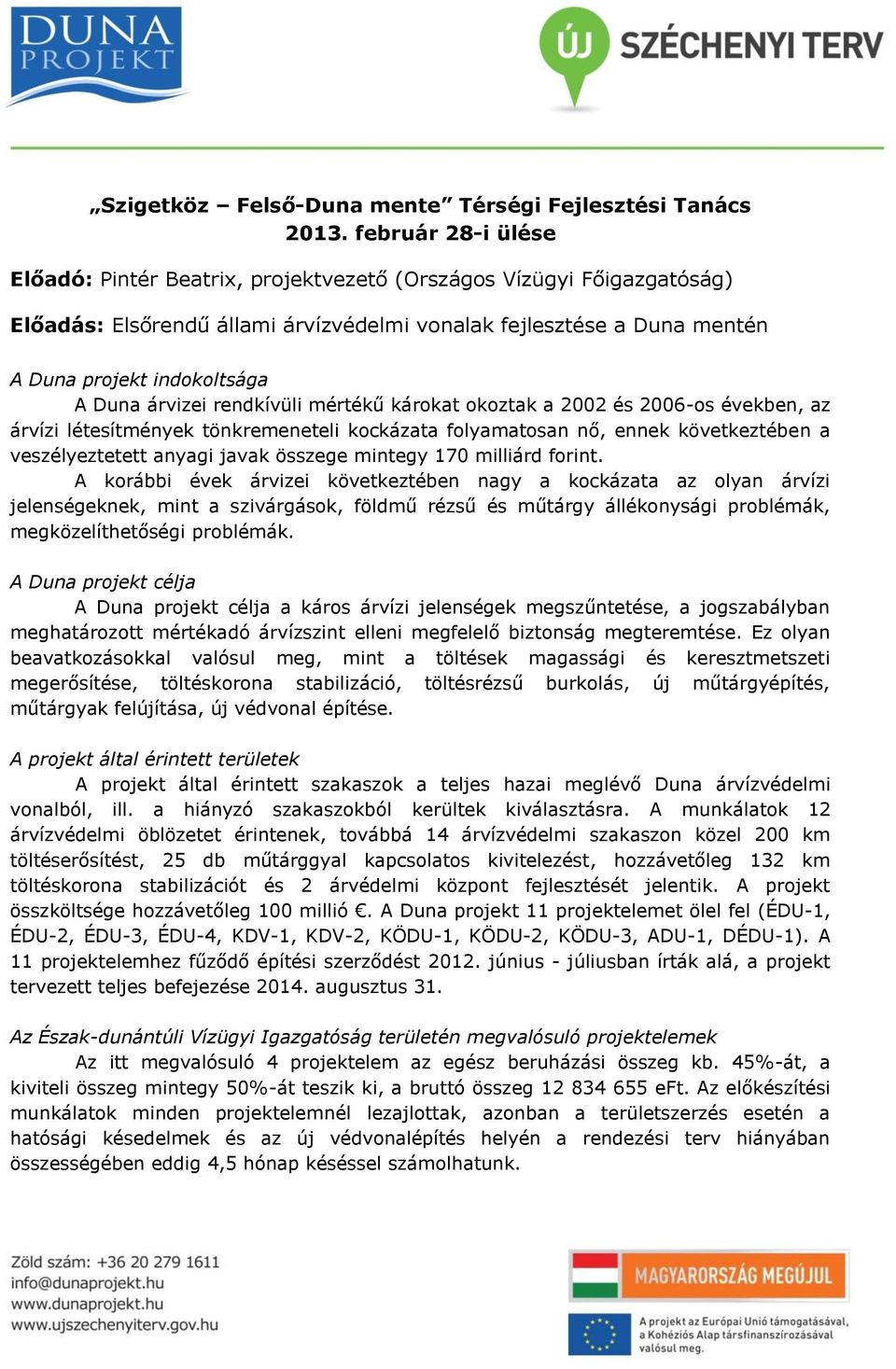 DUNA PROJEKT

ÚJ SZÉCHENYI TERV

„Szigetköz – Felső-Duna mente” Térségi Fejlesztési Tanács 2013. február 28-i ülése

Előadó: Pintér Beatrix, projektvezető (Országos Vízügyi Főigazgatóság)

Előadás: Elsőrendű állami árvízvédelmi vonalak fejlesztése a Duna mentén

A Duna projekt indokoltsága

A Duna árvizei rendkívüli mértékű károkat okoztak a 2002 és 2006-os években, az árvízi létesítmények tönkremeneteli kockázata folyamatosan nő, ennek következtében a veszélyeztetett anyagi javak összege mintegy 170 milliárd forint.

A korábbi évek árvizei következtében nagy a kockázata az olyan árvízi jelenségeknek, mint a szivárgások, földmű rézsű és műtárgy állékonysági problémák, megközelíthetőségi problémák.

A Duna projekt célja

A Duna projekt célja a káros árvízi jelenségek megszűntetése, a jogszabályban meghatározott mértékadó árvízszint elleni megfelelő biztonság megteremtése. Ez olyan beavatkozásokkal valósul meg, mint a töltések magassági és keresztmetszeti megerősítése, töltéskorona stabilizáció, töltésrézsű burkolás, új műtárgyépítés, műtárgyak felújítása, új védvonal építése.

A projekt által érintett területek

A projekt által érintett szakaszok a teljes hazai meglévő Duna árvízvédelmi vonalból, ill. a hiányzó szakaszokból kerültek kiválasztásra. A munkálatok 12 árvízvédelmi öblözetet érintenek, továbbá 14 árvízvédelmi szakaszon közel 200 km töltéserősítést, 25 db műtárggyal kapcsolatos kivitelezést, hozzávetőleg 132 km töltéskorona stabilizációt és 2 árvédelmi központ fejlesztését jelentik. A projekt összköltsége hozzávetőleg 100 millió €. A Duna projekt 11 projektelemet ölel fel (ÉDU-1, ÉDU-2, ÉDU-3, ÉDU-4, KDV-1, KDV-2, KÖDU-1, KÖDU-2, KÖDU-3, ADU-1, DÉDU-1). A 11 projektelemhez fűződő építési szerződést 2012. június - júliusban írták alá, a projekt tervezett teljes befejezése 2014. augusztus 31.

Az Észak-dunántúli Vízügyi Igazgatóság területén megvalósuló projektelemek

Az itt megvalósuló 4 projektelem az egész beruházási összeg kb. 45%-át, a kiviteli összeg mintegy 50%-át teszik ki, a bruttó összeg 12 834 655 eFt. Az előkészítési munkálatok minden projektelemnél lezajlottak, azonban a területszerzés esetén a hatósági késedelmek és az új védvonalépítés helyén a rendezési terv hiányában összességében eddig 4,5 hónap késéssel számolhatunk.

Zöld szám: +36 20 279 1611
info@dunaprojekt.hu
www.dunaprojekt.hu
www.ujszechenyiterv.gov.hu

MAGYARORSZÁG MEGÚJUL

A projekt az Európai Unió támogatásával, a Kohéziós Alap társfinanszírozásával valósul meg.